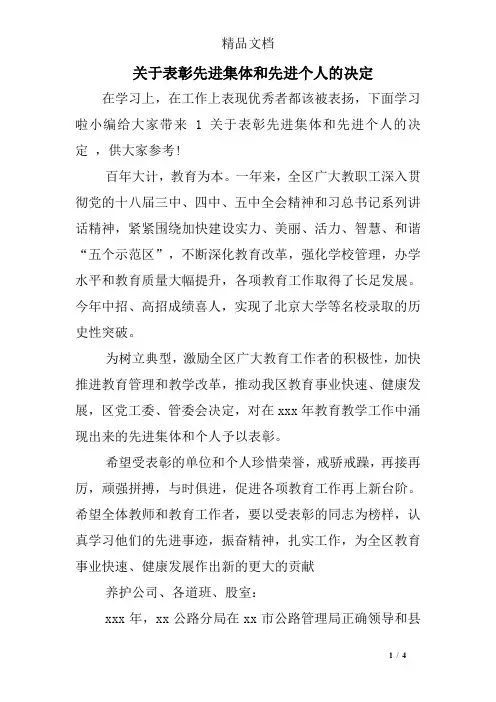 精品文档

关于表彰先进集体和先进个人的决定

在学习上，在工作上表现优秀者都该被表扬，下面学习啦小编给大家带来 1 关于表彰先进集体和先进个人的决定 ，供大家参考!

百年大计，教育为本。一年来，全区广大教职工深入贯彻党的十八届三中、四中、五中全会精神和习总书记系列讲话精神，紧紧围绕加快建设实力、美丽、活力、智慧、和谐“五个示范区”，不断深化教育改革，强化学校管理，办学水平和教育质量大幅提升，各项教育工作取得了长足发展。今年中招、高招成绩喜人，实现了北京大学等名校录取的历史性突破。

为树立典型，激励全区广大教育工作者的积极性，加快推进教育管理和教学改革，推动我区教育事业快速、健康发展，区党工委、管委会决定，对在 xxx 年教育教学工作中涌现出来的先进集体和个人予以表彰。

希望受表彰的单位和个人珍惜荣誉，戒骄戒躁，再接再厉，顽强拼搏，与时俱进，促进各项教育工作再上新台阶。希望全体教师和教育工作者，要以受表彰的同志为榜样，认真学习他们的先进事迹，振奋精神，扎实工作，为全区教育事业快速、健康发展作出新的更大的贡献

养护公司、各道班、股室：

xxx 年，xx 公路分局在 xx 市公路管理局正确领导和县

1 / 4